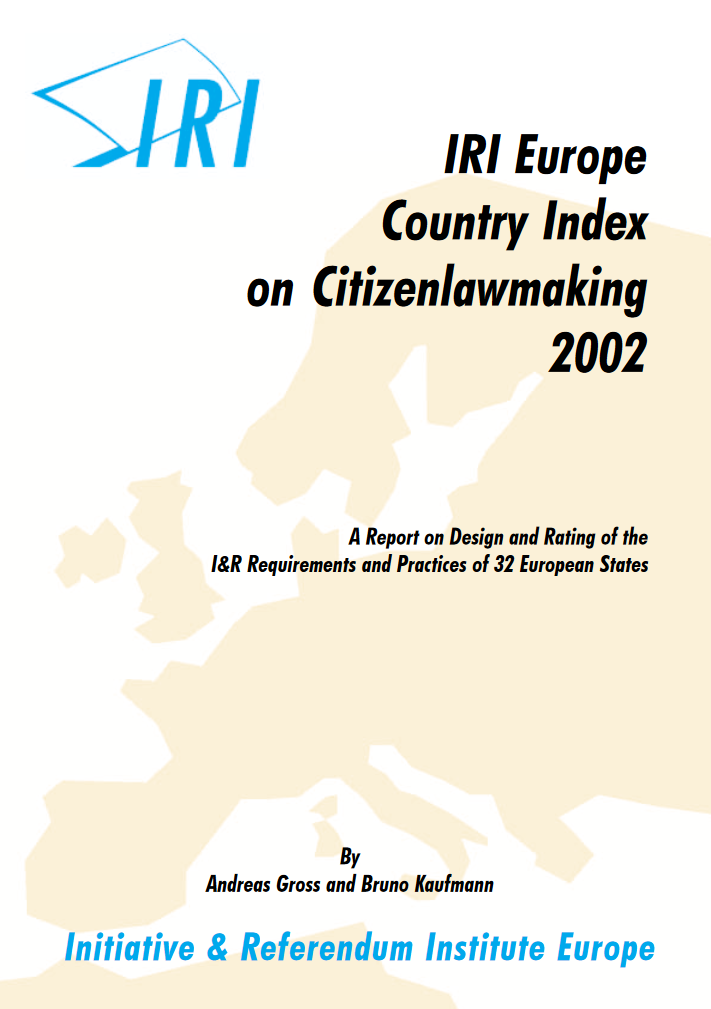 IRI

IRI Europe Country Index on Citizenlawmaking 2002

A Report on Design and Rating of the I&R Requirements and Practices of 32 European States

By
Andreas Gross and Bruno Kaufmann

Initiative & Referendum Institute Europe